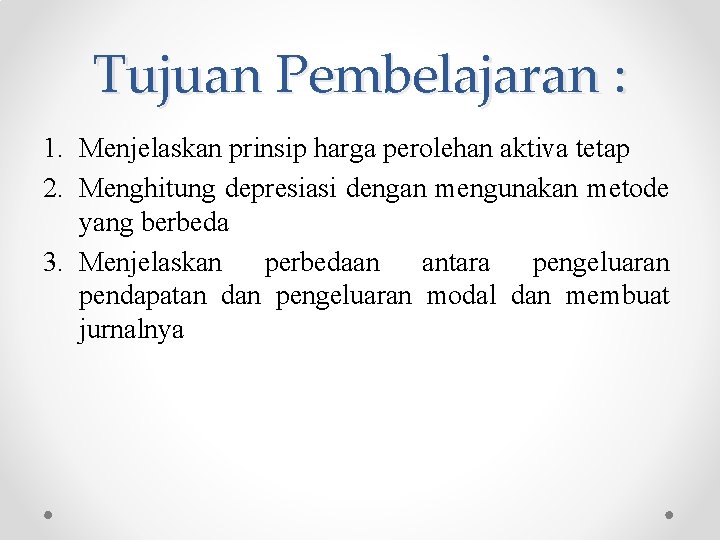 Tujuan Pembelajaran :

1. Menjelaskan prinsip harga perolehan aktiva tetap
2. Menghitung depresiasi dengan mengunakan metode yang berbeda
3. Menjelaskan perbedaan antara pengeluaran pendapatan dan pengeluaran modal dan membuat jurnalnya